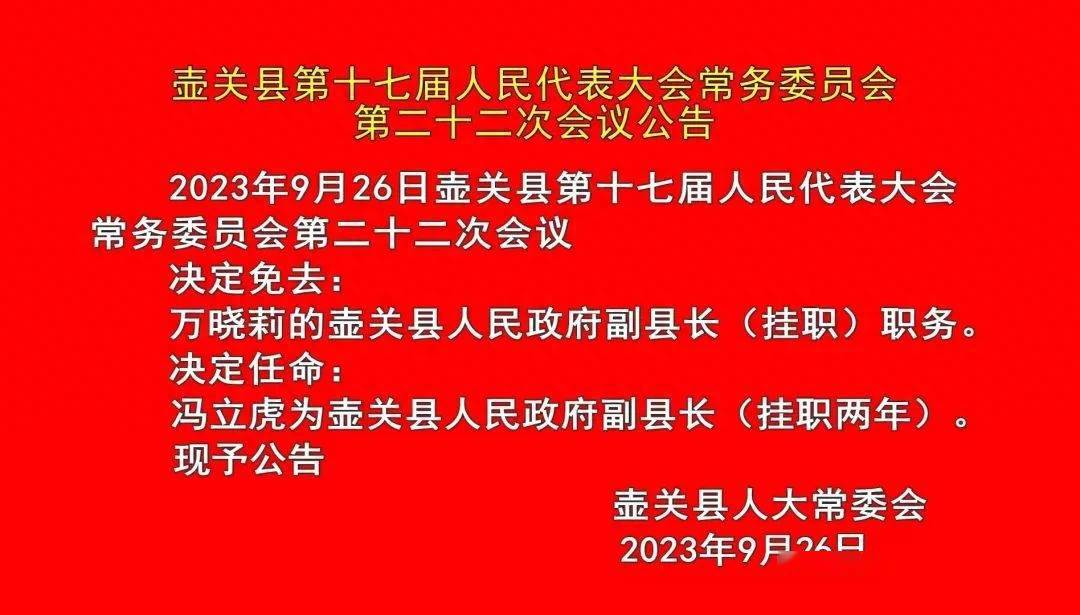 壶关县第十七届人民代表大会常务委员会
第二十二次会议公告

2023年9月26日壶关县第十七届人民代表大会常务委员会第二十二次会议

决定免去：

万晓莉的壶关县人民政府副县长（挂职）职务。

决定任命：

冯立虎为壶关县人民政府副县长（挂职两年）。

现予公告

壶关县人大常委会
2023年9月26日